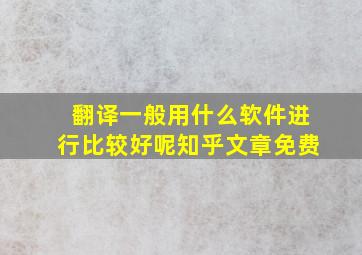 翻译一般用什么软件进行比较好呢知乎文章免费